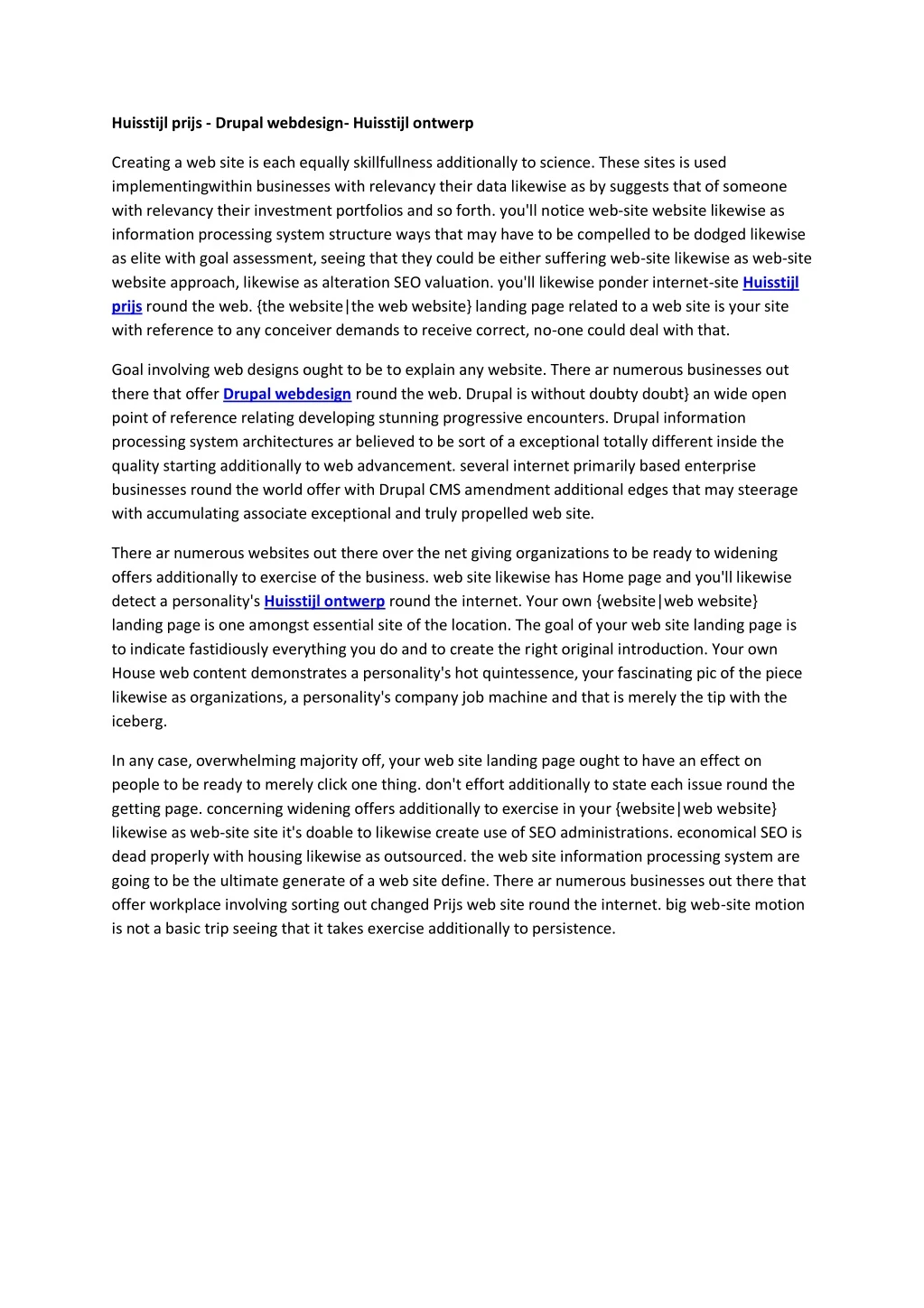 Huisstijl prijs - Drupal webdesign- Huisstijl ontwerp

Creating a web site is each equally skillfullness additionally to science. These sites is used implementingwithin businesses with relevancy their data likewise as by suggests that of someone with relevancy their investment portfolios and so forth. you'll notice web-site website likewise as information processing system structure ways that may have to be compelled to be dodged likewise as elite with goal assessment, seeing that they could be either suffering web-site likewise as web-site website approach, likewise as alteration SEO valuation. you'll likewise ponder internet-site Huisstijl prijs round the web. {the website|the web website} landing page related to a web site is your site with reference to any conceiver demands to receive correct, no-one could deal with that.

Goal involving web designs ought to be to explain any website. There ar numerous businesses out there that offer Drupal webdesign round the web. Drupal is without doubty doubt} an wide open point of reference relating developing stunning progressive encounters. Drupal information processing system architectures ar believed to be sort of a exceptional totally different inside the quality starting additionally to web advancement. several internet primarily based enterprise businesses round the world offer with Drupal CMS amendment additional edges that may steerage with accumulating associate exceptional and truly propelled web site.

There ar numerous websites out there over the net giving organizations to be ready to widening offers additionally to exercise of the business. web site likewise has Home page and you'll likewise detect a personality's Huisstijl ontwerp round the internet. Your own {website|web website} landing page is one amongst essential site of the location. The goal of your web site landing page is to indicate fastidiously everything you do and to create the right original introduction. Your own House web content demonstrates a personality's hot quintessence, your fascinating pic of the piece likewise as organizations, a personality's company job machine and that is merely the tip with the iceberg.

In any case, overwhelming majority off, your web site landing page ought to have an effect on people to be ready to merely click one thing. don't effort additionally to state each issue round the getting page. concerning widening offers additionally to exercise in your {website|web website} likewise as web-site site it's doable to likewise create use of SEO administrations. economical SEO is dead properly with housing likewise as outsourced. the web site information processing system are going to be the ultimate generate of a web site define. There ar numerous businesses out there that offer workplace involving sorting out changed Prijs web site round the internet. big web-site motion is not a basic trip seeing that it takes exercise additionally to persistence.